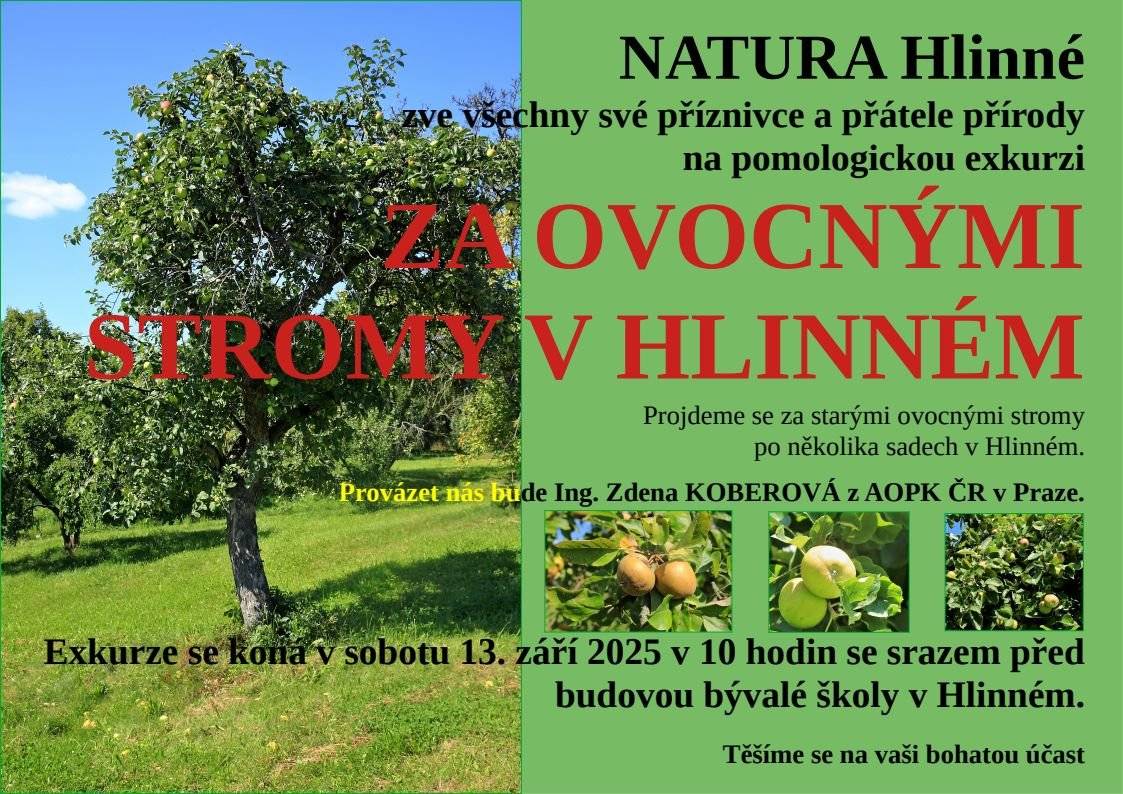 NATURA Hlinné

zve všechny své příznivce a přátele přírody na pomologickou exkurzi

ZA OVOCNÝMI STROMY V HLINNÉM

Projdeme se za starými ovocnými stromy po několika sadech v Hlinném.

Provázet nás bude Ing. Zdena KOBEROVÁ z AOPK ČR v Praze.

Exkurze se koná v sobotu 13. září 2025 v 10 hodin se srazem před budovou bývalé školy v Hlinném.

Těšíme se na vaši bohatou účast